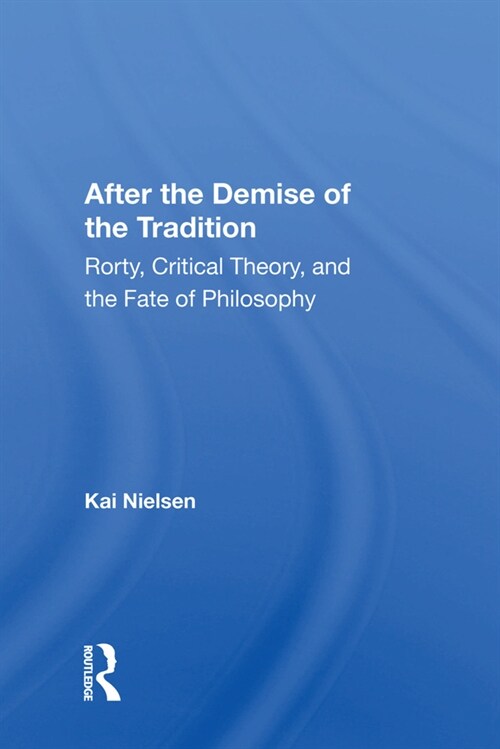 After the Demise of the Tradition

Rorty, Critical Theory, and the Fate of Philosophy

Kai Nielsen

ROUTLEDGE